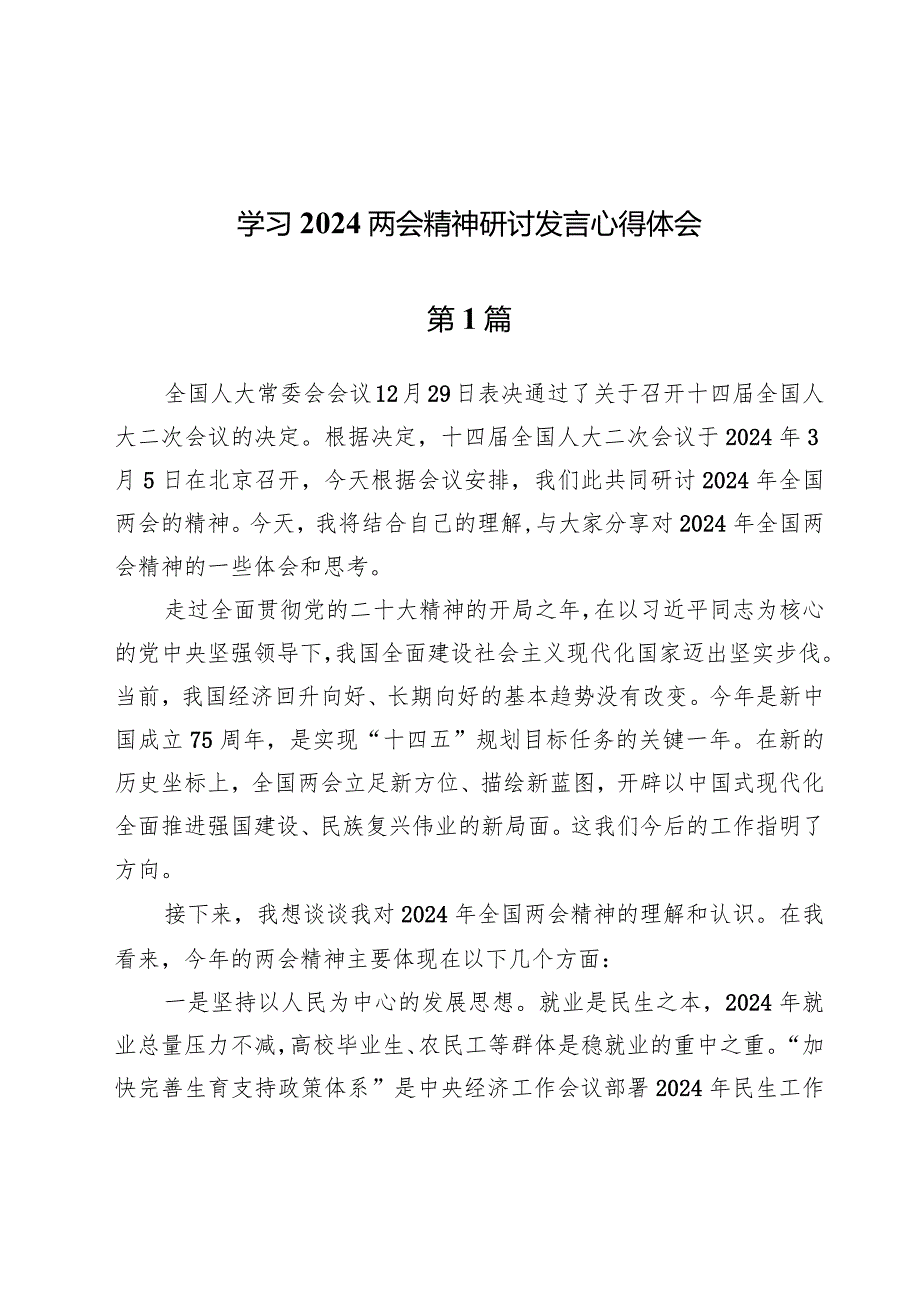 学习2024两会精神研讨发言心得体会

第1篇

全国人大常委会会议12月29日表决通过了关于召开十四届全国人大二次会议的决定。根据决定，十四届全国人大二次会议于2024年3月5日在北京召开，今天根据会议安排，我们此共同研讨2024年全国两会的精神。今天，我将结合自己的理解，与大家分享对2024年全国两会精神的一些体会和思考。

走过全面贯彻党的二十大精神的开局之年，在以习近平同志为核心的党中央坚强领导下，我国全面建设社会主义现代化国家迈出坚实步伐。当前，我国经济回升向好、长期向好的基本趋势没有改变。今年是新中国成立75周年，是实现“十四五”规划目标任务的关键一年。在新的历史坐标上，全国两会立足新方位、描绘新蓝图，开辟以中国式现代化全面推进强国建设、民族复兴伟业的新局面。这我们今后的工作指明了方向。

接下来，我想谈谈我对2024年全国两会精神的理解和认识。在我看来，今年的两会精神主要体现在以下几个方面：

一是坚持以人民为中心的发展思想。就业是民生之本，2024年就业总量压力不减，高校毕业生、农民工等群体是稳就业的重中之重。“加快完善生育支持政策体系”是中央经济工作会议部署2024年民生工作